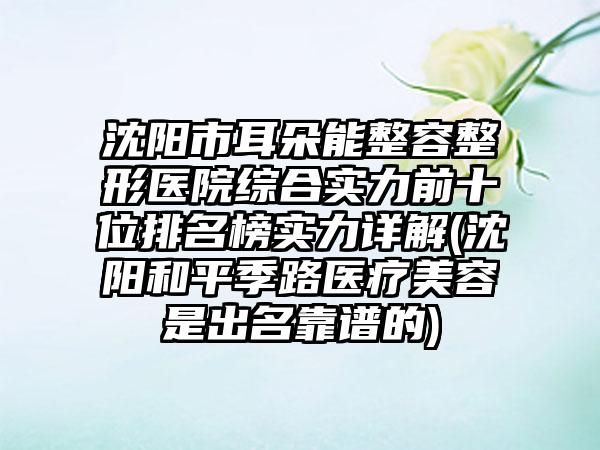 沈阳市耳朵能整容整形医院综合实力前十位排名榜实力详解(沈阳和平季路医疗美容是出名靠谱的)